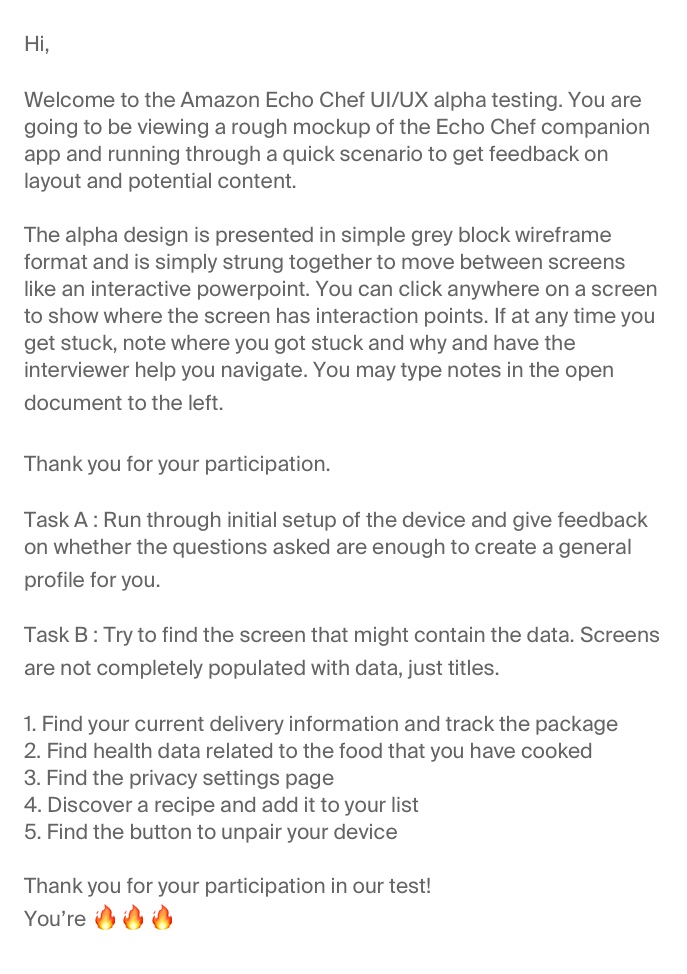 Hi,

Welcome to the Amazon Echo Chef UI/UX alpha testing. You are going to be viewing a rough mockup of the Echo Chef companion app and running through a quick scenario to get feedback on layout and potential content.

The alpha design is presented in simple grey block wireframe format and is simply strung together to move between screens like an interactive powerpoint. You can click anywhere on a screen to show where the screen has interaction points. If at any time you get stuck, note where you got stuck and why and have the interviewer help you navigate. You may type notes in the open document to the left.

Thank you for your participation.

Task A : Run through initial setup of the device and give feedback on whether the questions asked are enough to create a general profile for you.

Task B : Try to find the screen that might contain the data. Screens are not completely populated with data, just titles.

1. Find your current delivery information and track the package
2. Find health data related to the food that you have cooked
3. Find the privacy settings page
4. Discover a recipe and add it to your list
5. Find the button to unpair your device

Thank you for your participation in our test!
You're 🔥🔥🔥